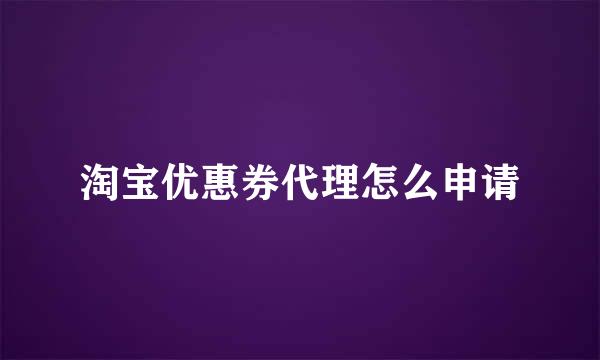 淘宝优惠券代理怎么申请